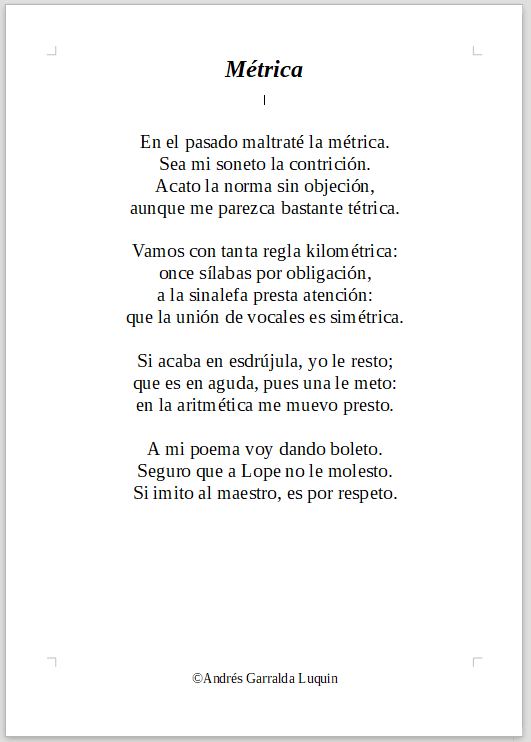 Métrica

En el pasado maltraté la métrica.
Sea mi soneto la contrición.
Acato la norma sin objeción,
aunque me parezca bastante tétrica.

Vamos con tanta regla kilométrica:
once sílabas por obligación,
a la sinalefa presta atención:
que la unión de vocales es simétrica.

Si acaba en esdrújula, yo le resto;
que es en aguda, pues una le meto:
en la aritmética me muevo presto.

A mi poema voy dando boleto.
Seguro que a Lope no le molesto.
Si imito al maestro, es por respeto.

©Andrés Garralda Luquin